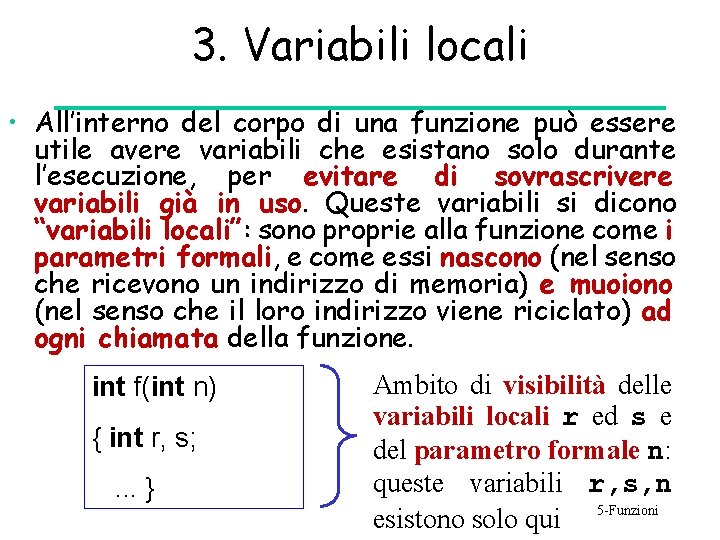 3. Variabili locali

• All'interno del corpo di una funzione può essere utile avere variabili che esistano solo durante l'esecuzione, per evitare di sovrascrivere variabili già in uso. Queste variabili si dicono "variabili locali": sono proprie alla funzione come i parametri formali, e come essi nascono (nel senso che ricevono un indirizzo di memoria) e muoiono (nel senso che il loro indirizzo viene riciclato) ad ogni chiamata della funzione.

int f(int n)

{ int r, s;

... }

Ambito di visibilità delle variabili locali r ed s e del parametro formale n: queste variabili r,s,n esistono solo qui

5-Funzioni